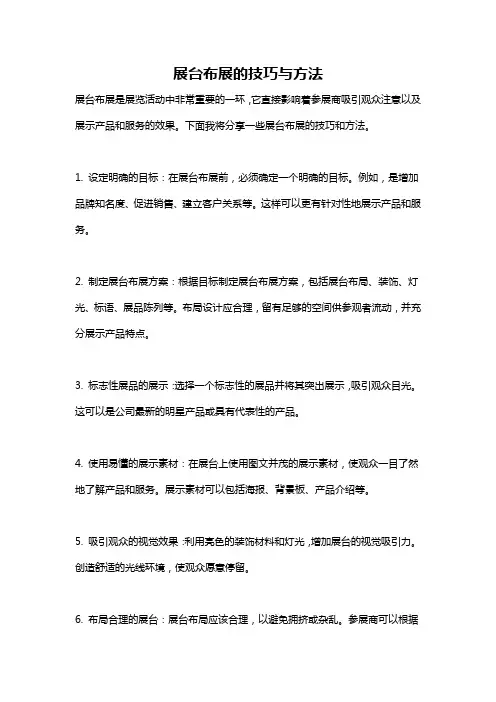 展台布展的技巧与方法

展台布展是展览活动中非常重要的一环，它直接影响着参展商吸引观众注意以及展示产品和服务的效果。下面我将分享一些展台布展的技巧和方法。

1. 设定明确的目标：在展台布展前，必须确定一个明确的目标。例如，是增加品牌知名度、促进销售、建立客户关系等。这样可以更有针对性地展示产品和服务。

2. 制定展台布展方案：根据目标制定展台布展方案，包括展台布局、装饰、灯光、标语、展品陈列等。布局设计应合理，留有足够的空间供参观者流动，并充分展示产品特点。

3. 标志性展品的展示：选择一个标志性的展品并将其突出展示，吸引观众目光。这可以是公司最新的明星产品或具有代表性的产品。

4. 使用易懂的展示素材：在展台上使用图文并茂的展示素材，使观众一目了然地了解产品和服务。展示素材可以包括海报、背景板、产品介绍等。

5. 吸引观众的视觉效果：利用亮色的装饰材料和灯光，增加展台的视觉吸引力。创造舒适的光线环境，使观众愿意停留。

6. 布局合理的展台：展台布局应该合理，以避免拥挤或杂乱。参展商可以根据